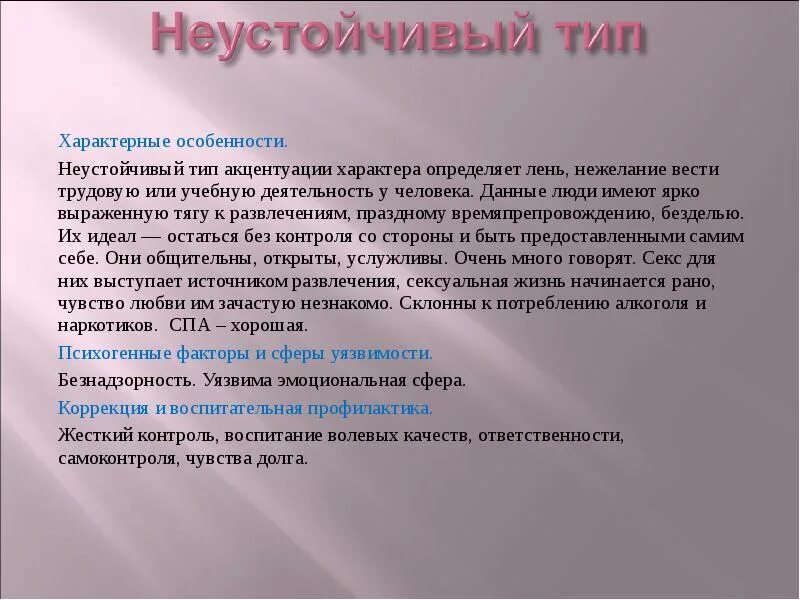 Неустойчивый тип

Характерные особенности.

Неустойчивый тип акцентуации характера определяет лень, нежелание вести трудовую или учебную деятельность у человека. Данные люди имеют ярко выраженную тягу к развлечениям, праздному времяпрепровождению, безделью. Их идеал — остаться без контроля со стороны и быть предоставленными самим себе. Они общительны, открыты, услужливы. Очень много говорят. Секс для них выступает источником развлечения, сексуальная жизнь начинается рано, чувство любви им зачастую незнакомо. Склонны к потреблению алкоголя и наркотиков. СПА – хорошая.

Психогенные факторы и сферы уязвимости.

Безнадзорность. Уязвима эмоциональная сфера.

Коррекция и воспитательная профилактика.

Жесткий контроль, воспитание волевых качеств, ответственности, самоконтроля, чувства долга.